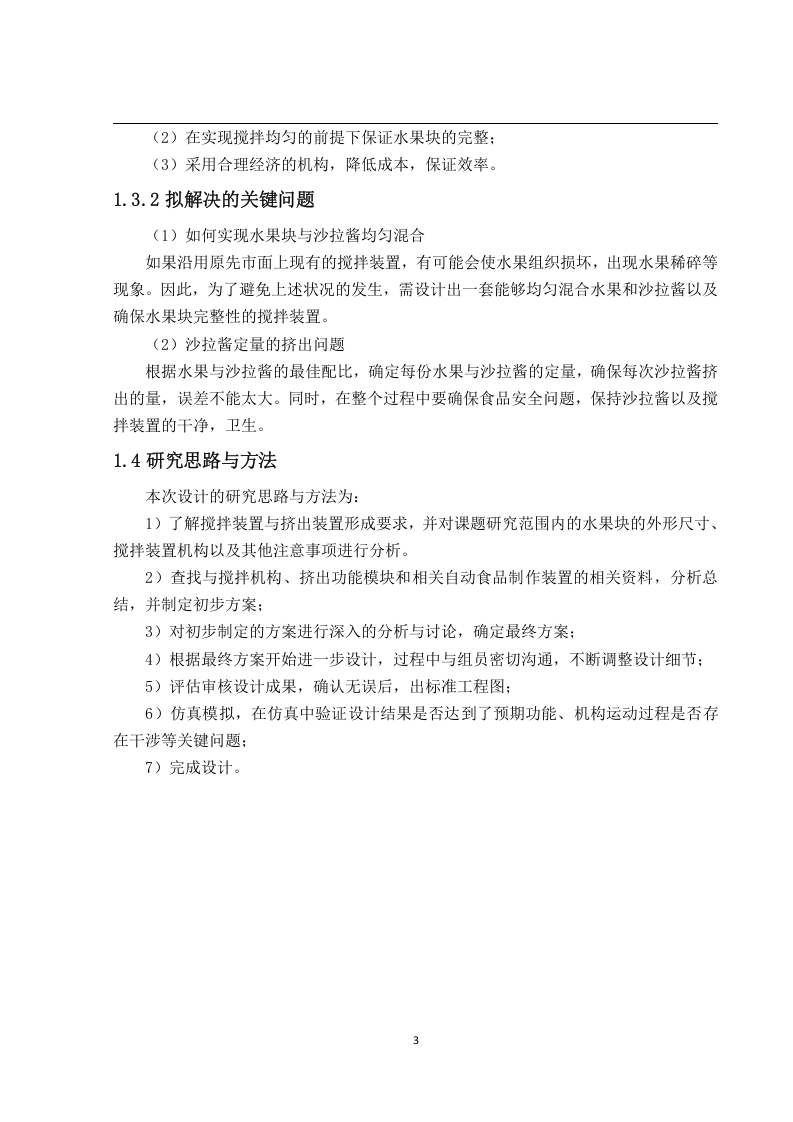 （2）在实现搅拌均匀的前提下保证水果块的完整；

（3）采用合理经济的机构，降低成本，保证效率。

1.3.2 拟解决的关键问题

（1）如何实现水果块与沙拉酱均匀混合

如果沿用原先市面上现有的搅拌装置，有可能会使水果组织损坏，出现水果稀碎等现象。因此，为了避免上述状况的发生，需设计出一套能够均匀混合水果和沙拉酱以及确保水果块完整性的搅拌装置。

（2）沙拉酱定量的挤出问题

根据水果与沙拉酱的最佳配比，确定每份水果与沙拉酱的定量，确保每次沙拉酱挤出的量，误差不能太大。同时，在整个过程中要确保食品安全问题，保持沙拉酱以及搅拌装置的干净，卫生。

1.4 研究思路与方法

本次设计的研究思路与方法为：

1）了解搅拌装置与挤出装置形成要求，并对课题研究范围内的水果块的外形尺寸、搅拌装置机构以及其他注意事项进行分析。

2）查找与搅拌机构、挤出功能模块和相关自动食品制作装置的相关资料，分析总结，并制定初步方案；

3）对初步制定的方案进行深入的分析与讨论，确定最终方案；

4）根据最终方案开始进一步设计，过程中与组员密切沟通，不断调整设计细节；

5）评估审核设计成果，确认无误后，出标准工程图；

6）仿真模拟，在仿真中验证设计结果是否达到了预期功能、机构运动过程是否存在干涉等关键问题；

7）完成设计。

3